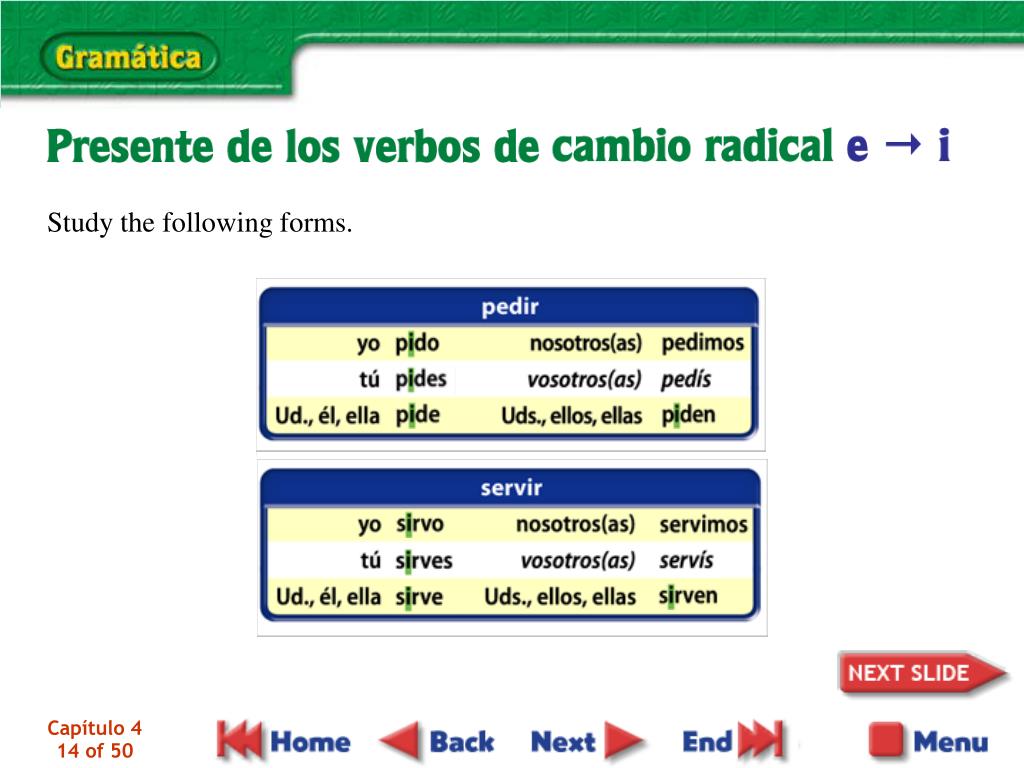 Gramática

Presente de los verbos de cambio radical e → i

Study the following forms.

| pedir | | | |
|---|---|---|---|
| yo | pido | nosotros(as) | pedimos |
| tú | pides | vosotros(as) | pedís |
| Ud., él, ella | pide | Uds., ellos, ellas | piden |

| servir | | | |
|---|---|---|---|
| yo | sirvo | nosotros(as) | servimos |
| tú | sirves | vosotros(as) | servís |
| Ud., él, ella | sirve | Uds., ellos, ellas | sirven |

NEXT SLIDE

Capítulo 4
14 of 50

Home Back Next End Menu